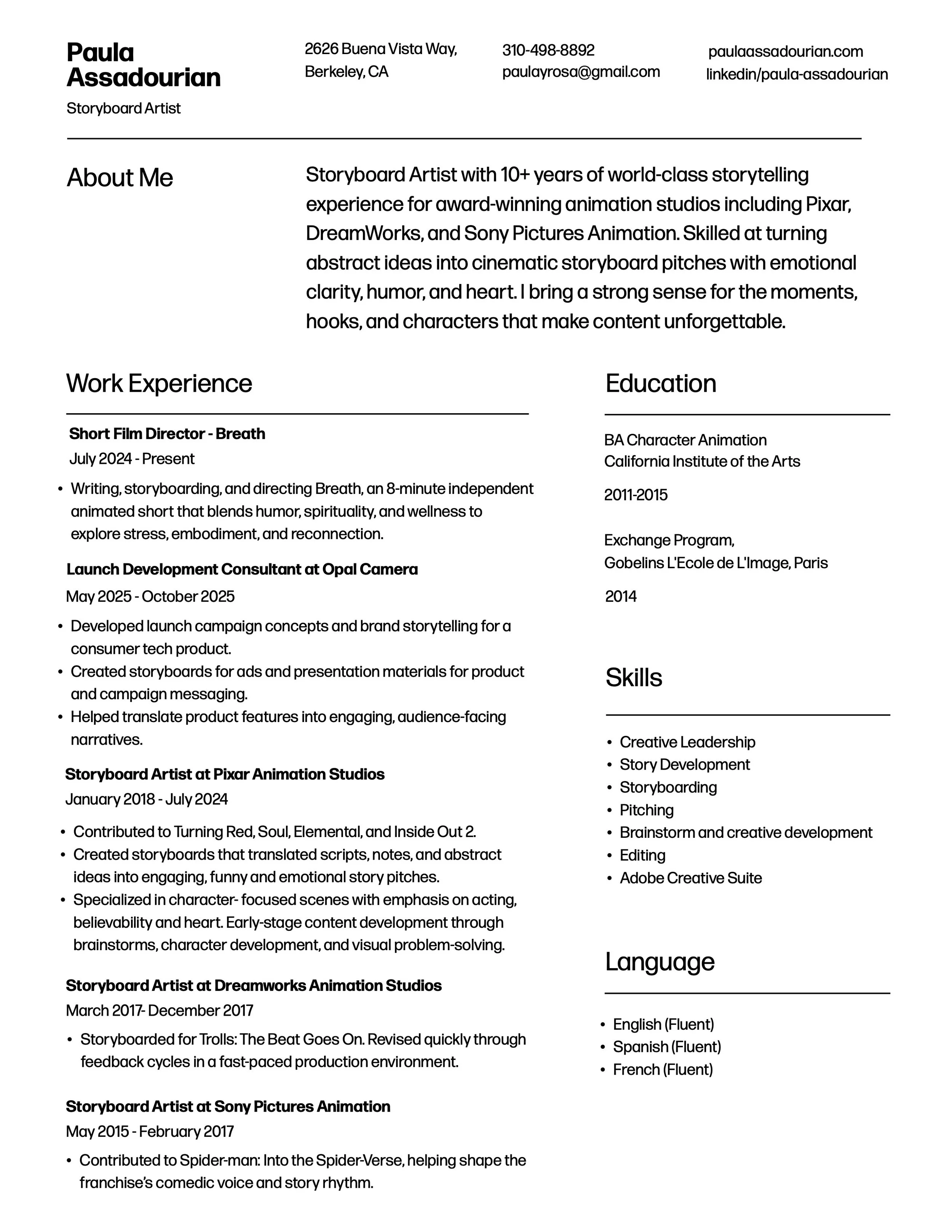 Paula Assadourian

Storyboard Artist

2626 Buena Vista Way, Berkeley, CA

310-498-8892
paulayrosa@gmail.com

paulaassadourian.com
linkedin/paula-assadourian

About Me

Storyboard Artist with 10+ years of world-class storytelling experience for award-winning animation studios including Pixar, DreamWorks, and Sony Pictures Animation. Skilled at turning abstract ideas into cinematic storyboard pitches with emotional clarity, humor, and heart. I bring a strong sense for the moments, hooks, and characters that make content unforgettable.

Work Experience

Short Film Director - Breath
July 2024 - Present

• Writing, storyboarding, and directing Breath, an 8-minute independent animated short that blends humor, spirituality, and wellness to explore stress, embodiment, and reconnection.

Launch Development Consultant at Opal Camera
May 2025 - October 2025

• Developed launch campaign concepts and brand storytelling for a consumer tech product.
• Created storyboards for ads and presentation materials for product and campaign messaging.
• Helped translate product features into engaging, audience-facing narratives.

Storyboard Artist at Pixar Animation Studios
January 2018 - July 2024

• Contributed to Turning Red, Soul, Elemental, and Inside Out 2.
• Created storyboards that translated scripts, notes, and abstract ideas into engaging, funny and emotional story pitches.
• Specialized in character- focused scenes with emphasis on acting, believability and heart. Early-stage content development through brainstorms, character development, and visual problem-solving.

Storyboard Artist at Dreamworks Animation Studios
March 2017- December 2017

• Storyboarded for Trolls: The Beat Goes On. Revised quickly through feedback cycles in a fast-paced production environment.

Storyboard Artist at Sony Pictures Animation
May 2015 - February 2017

• Contributed to Spider-man: Into the Spider-Verse, helping shape the franchise's comedic voice and story rhythm.

Education

BA Character Animation
California Institute of the Arts

2011-2015

Exchange Program,
Gobelins L'Ecole de L'Image, Paris

2014

Skills

• Creative Leadership
• Story Development
• Storyboarding
• Pitching
• Brainstorm and creative development
• Editing
• Adobe Creative Suite

Language

• English (Fluent)
• Spanish (Fluent)
• French (Fluent)